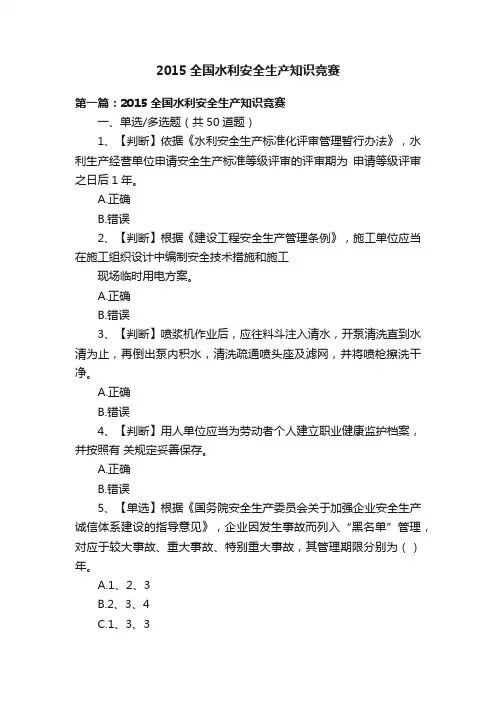 2015 全国水利安全生产知识竞赛

第一篇：2015 全国水利安全生产知识竞赛

一、单选/多选题（共 50 道题）

1、【判断】依据《水利安全生产标准化评审管理暂行办法》，水利生产经营单位申请安全生产标准等级评审的评审期为 申请等级评审之日后 1 年。

A.正确

B.错误

2、【判断】根据《建设工程安全生产管理条例》，施工单位应当在施工组织设计中编制安全技术措施和施工

现场临时用电方案。

A.正确

B.错误

3、【判断】喷浆机作业后，应往料斗注入清水，开泵清洗直到水清为止，再倒出泵内积水，清洗疏通喷头座及滤网，并将喷枪擦洗干净。

A.正确

B.错误

4、【判断】用人单位应当为劳动者个人建立职业健康监护档案，并按照有 关规定妥善保存。

A.正确

B.错误

5、【单选】根据《国务院安全生产委员会关于加强企业安全生产诚信体系建设的指导意见》，企业因发生事故而列入“黑名单”管理，对应于较大事故、重大事故、特别重大事故，其管理期限分别为（ ）年。

A.1、2、3

B.2、3、4

C.1、3、3